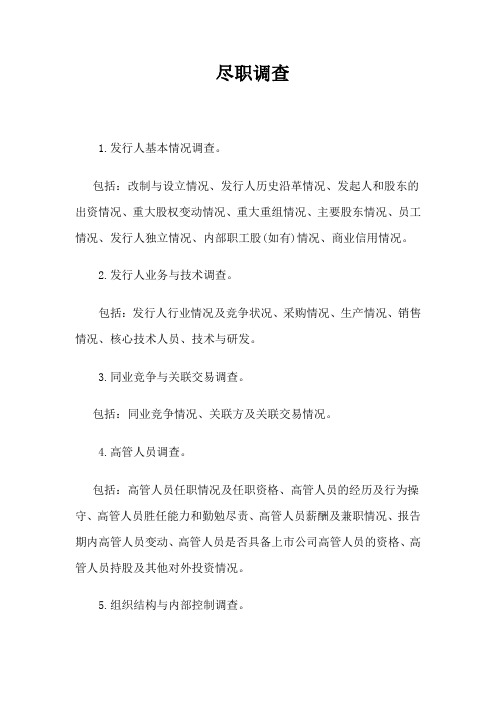 尽职调查

1.发行人基本情况调查。

包括：改制与设立情况、发行人历史沿革情况、发起人和股东的出资情况、重大股权变动情况、重大重组情况、主要股东情况、员工情况、发行人独立情况、内部职工股(如有)情况、商业信用情况。

2.发行人业务与技术调查。

包括：发行人行业情况及竞争状况、采购情况、生产情况、销售情况、核心技术人员、技术与研发。

3.同业竞争与关联交易调查。

包括：同业竞争情况、关联方及关联交易情况。

4.高管人员调查。

包括：高管人员任职情况及任职资格、高管人员的经历及行为操守、高管人员胜任能力和勤勉尽责、高管人员薪酬及兼职情况、报告期内高管人员变动、高管人员是否具备上市公司高管人员的资格、高管人员持股及其他对外投资情况。

5.组织结构与内部控制调查。